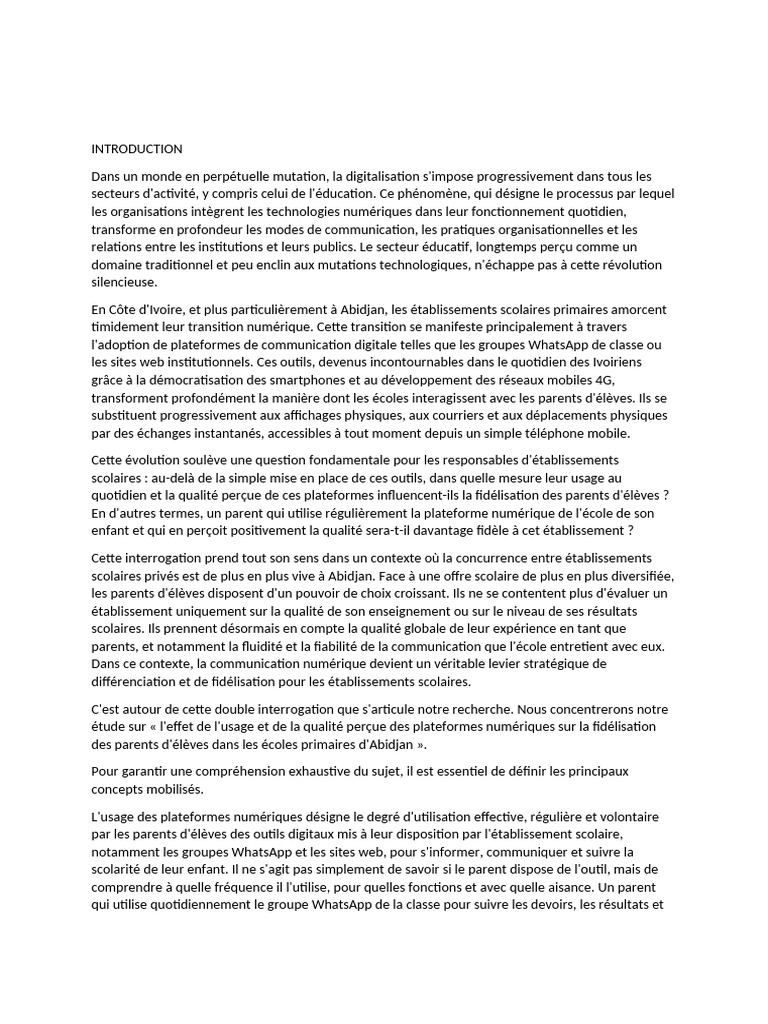 INTRODUCTION

Dans un monde en perpétuelle mutation, la digitalisation s'impose progressivement dans tous les secteurs d'activité, y compris celui de l'éducation. Ce phénomène, qui désigne le processus par lequel les organisations intègrent les technologies numériques dans leur fonctionnement quotidien, transforme en profondeur les modes de communication, les pratiques organisationnelles et les relations entre les institutions et leurs publics. Le secteur éducatif, longtemps perçu comme un domaine traditionnel et peu enclin aux mutations technologiques, n'échappe pas à cette révolution silencieuse.

En Côte d'Ivoire, et plus particulièrement à Abidjan, les établissements scolaires primaires amorcent timidement leur transition numérique. Cette transition se manifeste principalement à travers l'adoption de plateformes de communication digitale telles que les groupes WhatsApp de classe ou les sites web institutionnels. Ces outils, devenus incontournables dans le quotidien des Ivoiriens grâce à la démocratisation des smartphones et au développement des réseaux mobiles 4G, transforment profondément la manière dont les écoles interagissent avec les parents d'élèves. Ils se substituent progressivement aux affichages physiques, aux courriers et aux déplacements physiques par des échanges instantanés, accessibles à tout moment depuis un simple téléphone mobile.

Cette évolution soulève une question fondamentale pour les responsables d'établissements scolaires : au-delà de la simple mise en place de ces outils, dans quelle mesure leur usage au quotidien et la qualité perçue de ces plateformes influencent-ils la fidélisation des parents d'élèves ? En d'autres termes, un parent qui utilise régulièrement la plateforme numérique de l'école de son enfant et qui en perçoit positivement la qualité sera-t-il davantage fidèle à cet établissement ?

Cette interrogation prend tout son sens dans un contexte où la concurrence entre établissements scolaires privés est de plus en plus vive à Abidjan. Face à une offre scolaire de plus en plus diversifiée, les parents d'élèves disposent d'un pouvoir de choix croissant. Ils ne se contentent plus d'évaluer un établissement uniquement sur la qualité de son enseignement ou sur le niveau de ses résultats scolaires. Ils prennent désormais en compte la qualité globale de leur expérience en tant que parents, et notamment la fluidité et la fiabilité de la communication que l'école entretient avec eux. Dans ce contexte, la communication numérique devient un véritable levier stratégique de différenciation et de fidélisation pour les établissements scolaires.

C'est autour de cette double interrogation que s'articule notre recherche. Nous concentrerons notre étude sur « l'effet de l'usage et de la qualité perçue des plateformes numériques sur la fidélisation des parents d'élèves dans les écoles primaires d'Abidjan ».

Pour garantir une compréhension exhaustive du sujet, il est essentiel de définir les principaux concepts mobilisés.

L'usage des plateformes numériques désigne le degré d'utilisation effective, régulière et volontaire par les parents d'élèves des outils digitaux mis à leur disposition par l'établissement scolaire, notamment les groupes WhatsApp et les sites web, pour s'informer, communiquer et suivre la scolarité de leur enfant. Il ne s'agit pas simplement de savoir si le parent dispose de l'outil, mais de comprendre à quelle fréquence il l'utilise, pour quelles fonctions et avec quelle aisance. Un parent qui utilise quotidiennement le groupe WhatsApp de la classe pour suivre les devoirs, les résultats et